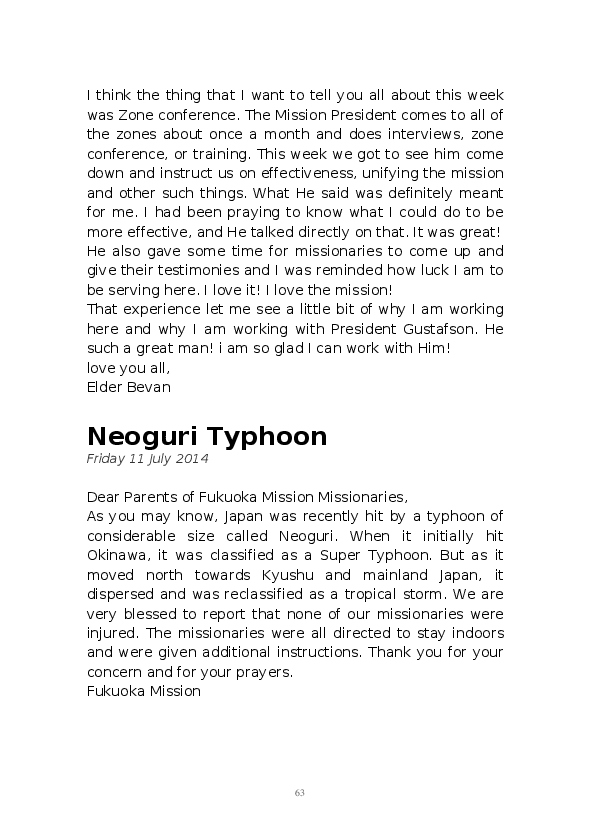 I think the thing that I want to tell you all about this week was Zone conference. The Mission President comes to all of the zones about once a month and does interviews, zone conference, or training. This week we got to see him come down and instruct us on effectiveness, unifying the mission and other such things. What He said was definitely meant for me. I had been praying to know what I could do to be more effective, and He talked directly on that. It was great! He also gave some time for missionaries to come up and give their testimonies and I was reminded how luck I am to be serving here. I love it! I love the mission!
That experience let me see a little bit of why I am working here and why I am working with President Gustafson. He such a great man! i am so glad I can work with Him!
love you all,
Elder Bevan

Neoguri Typhoon
Friday 11 July 2014

Dear Parents of Fukuoka Mission Missionaries,
As you may know, Japan was recently hit by a typhoon of considerable size called Neoguri. When it initially hit Okinawa, it was classified as a Super Typhoon. But as it moved north towards Kyushu and mainland Japan, it dispersed and was reclassified as a tropical storm. We are very blessed to report that none of our missionaries were injured. The missionaries were all directed to stay indoors and were given additional instructions. Thank you for your concern and for your prayers.
Fukuoka Mission

63